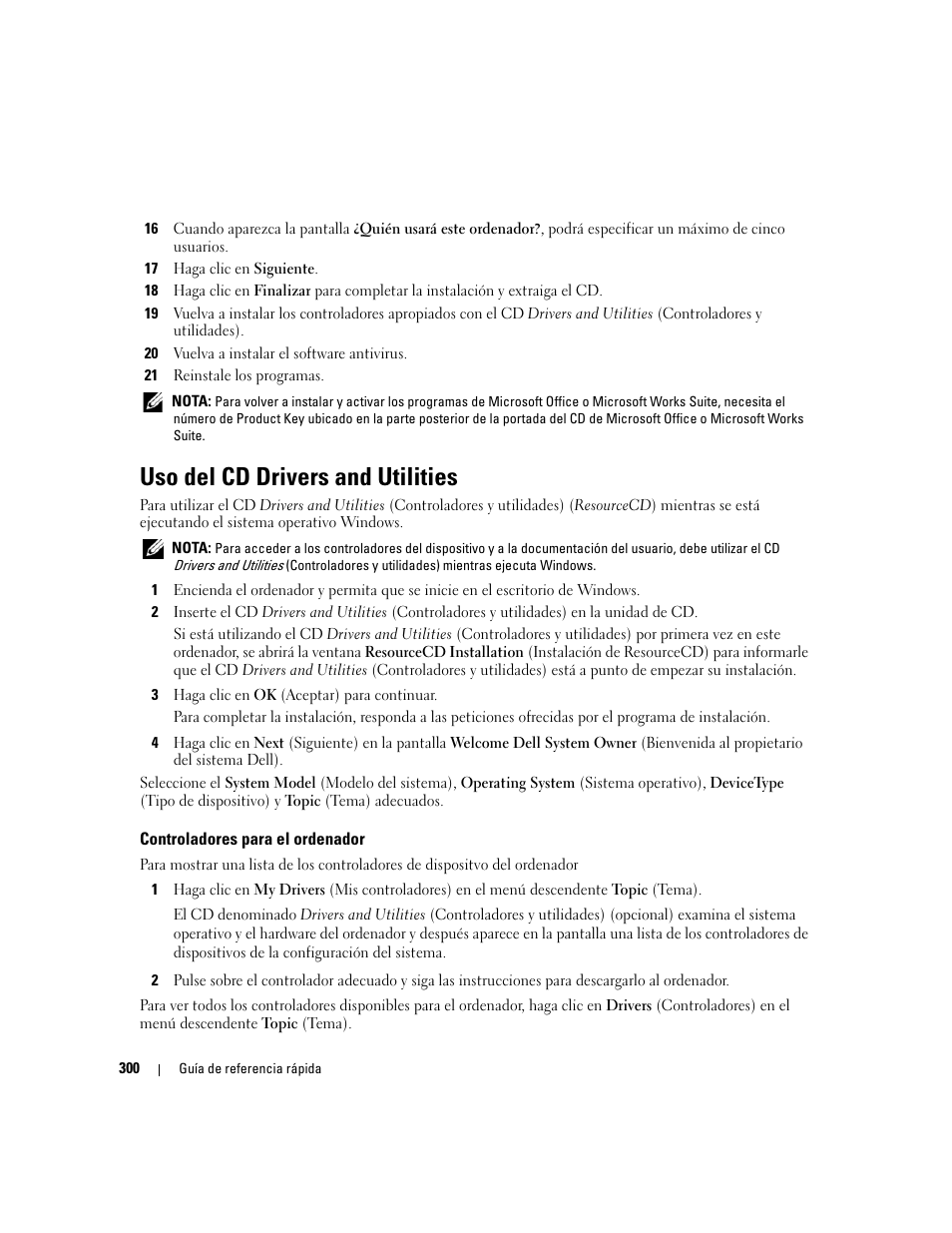 16 Cuando aparezca la pantalla ¿Quién usará este ordenador?, podrá especificar un máximo de cinco usuarios.

17 Haga clic en Siguiente.

18 Haga clic en Finalizar para completar la instalación y extraiga el CD.

19 Vuelva a instalar los controladores apropiados con el CD Drivers and Utilities (Controladores y utilidades).

20 Vuelva a instalar el software antivirus.

21 Reinstale los programas.

NOTA: Para volver a instalar y activar los programas de Microsoft Office o Microsoft Works Suite, necesita el número de Product Key ubicado en la parte posterior de la portada del CD de Microsoft Office o Microsoft Works Suite.

Uso del CD Drivers and Utilities

Para utilizar el CD Drivers and Utilities (Controladores y utilidades) (ResourceCD) mientras se está ejecutando el sistema operativo Windows.

NOTA: Para acceder a los controladores del dispositivo y a la documentación del usuario, debe utilizar el CD Drivers and Utilities (Controladores y utilidades) mientras ejecuta Windows.

1 Encienda el ordenador y permita que se inicie en el escritorio de Windows.

2 Inserte el CD Drivers and Utilities (Controladores y utilidades) en la unidad de CD.

Si está utilizando el CD Drivers and Utilities (Controladores y utilidades) por primera vez en este ordenador, se abrirá la ventana ResourceCD Installation (Instalación de ResourceCD) para informarle que el CD Drivers and Utilities (Controladores y utilidades) está a punto de empezar su instalación.

3 Haga clic en OK (Aceptar) para continuar.

Para completar la instalación, responda a las peticiones ofrecidas por el programa de instalación.

4 Haga clic en Next (Siguiente) en la pantalla Welcome Dell System Owner (Bienvenida al propietario del sistema Dell).

Seleccione el System Model (Modelo del sistema), Operating System (Sistema operativo), DeviceType (Tipo de dispositivo) y Topic (Tema) adecuados.

Controladores para el ordenador

Para mostrar una lista de los controladores de dispositvo del ordenador

1 Haga clic en My Drivers (Mis controladores) en el menú descendente Topic (Tema).

El CD denominado Drivers and Utilities (Controladores y utilidades) (opcional) examina el sistema operativo y el hardware del ordenador y después aparece en la pantalla una lista de los controladores de dispositivos de la configuración del sistema.

2 Pulse sobre el controlador adecuado y siga las instrucciones para descargarlo al ordenador.

Para ver todos los controladores disponibles para el ordenador, haga clic en Drivers (Controladores) en el menú descendente Topic (Tema).

300 | Guía de referencia rápida